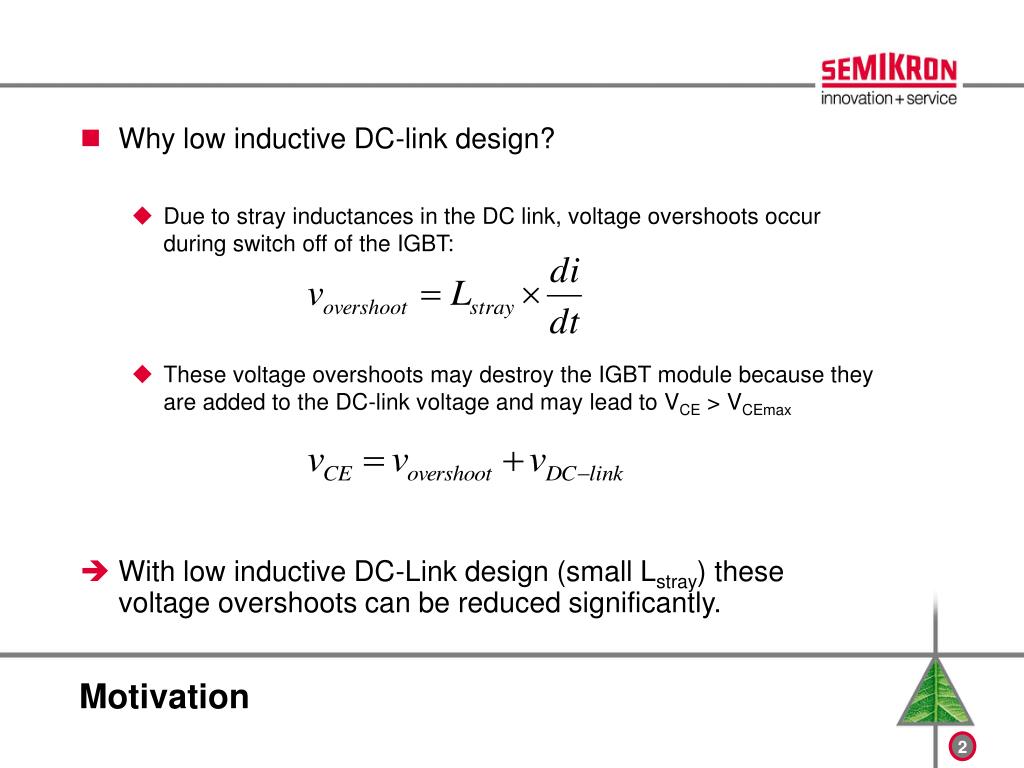 SEMIKRON
innovation+service

Why low inductive DC-link design?

Due to stray inductances in the DC link, voltage overshoots occur during switch off of the IGBT:

$v_{overshoot} = L_{stray} \times \frac{di}{dt}$

These voltage overshoots may destroy the IGBT module because they are added to the DC-link voltage and may lead to $V_{CE}$ > $V_{CEmax}$

$v_{CE} = v_{overshoot} + v_{DC-link}$

With low inductive DC-Link design (small $L_{stray}$) these voltage overshoots can be reduced significantly.

Motivation

2